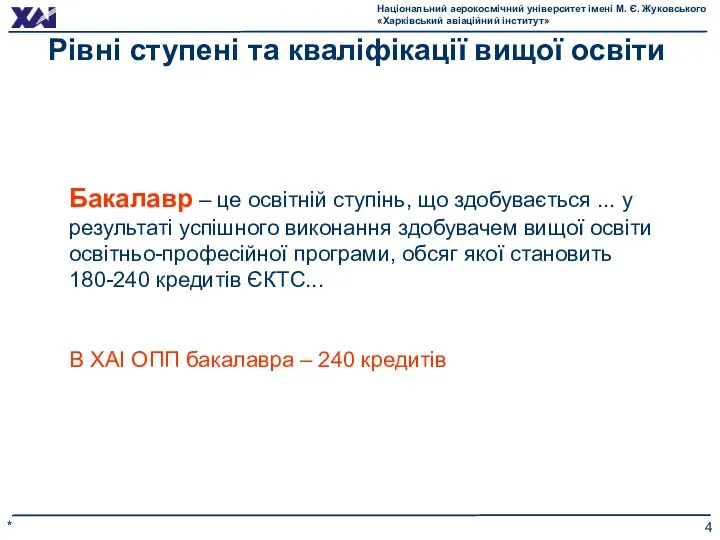 ХАІ

Національний аерокосмічний університет імені М. Є. Жуковського
«Харківський авіаційний інститут»

Рівні ступені та кваліфікації вищої освіти

Бакалавр – це освітній ступінь, що здобувається ... у результаті успішного виконання здобувачем вищої освіти освітньо-професійної програми, обсяг якої становить 180-240 кредитів ЄКТС...

В ХАІ ОПП бакалавра – 240 кредитів

*

4